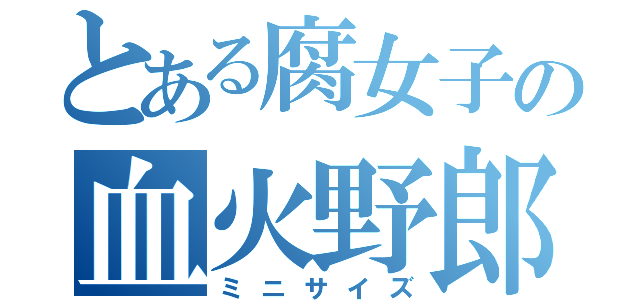 とある腐女子の
血火野郎
ミニサイズ